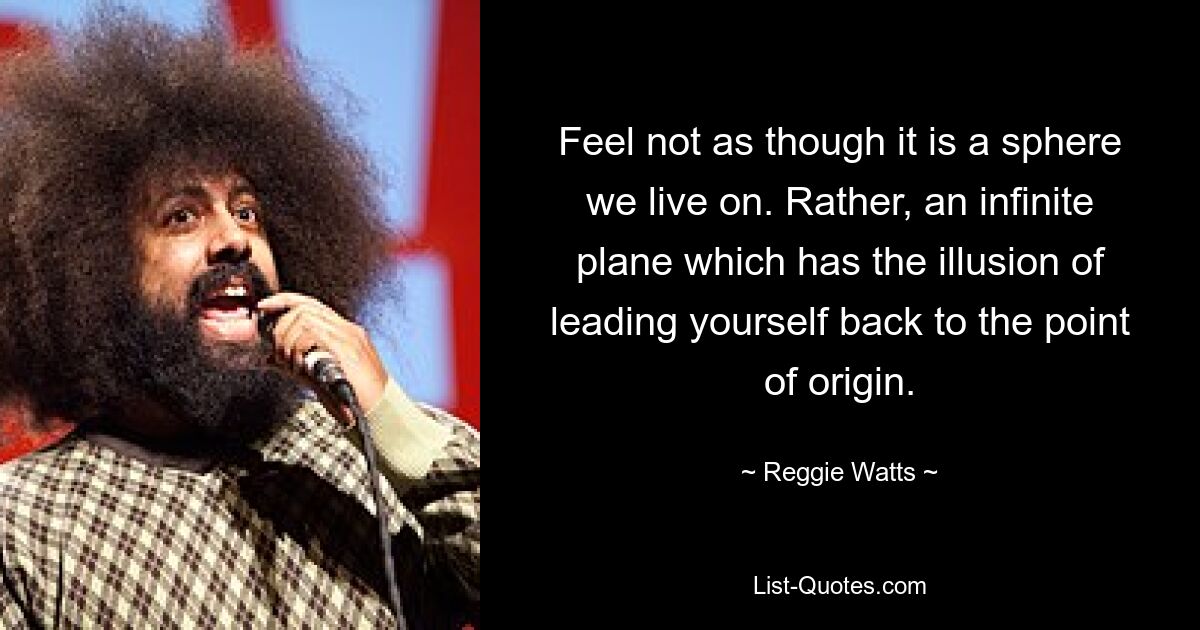 Feel not as though it is a sphere we live on. Rather, an infinite plane which has the illusion of leading yourself back to the point of origin.

~ Reggie Watts ~

List-Quotes.com